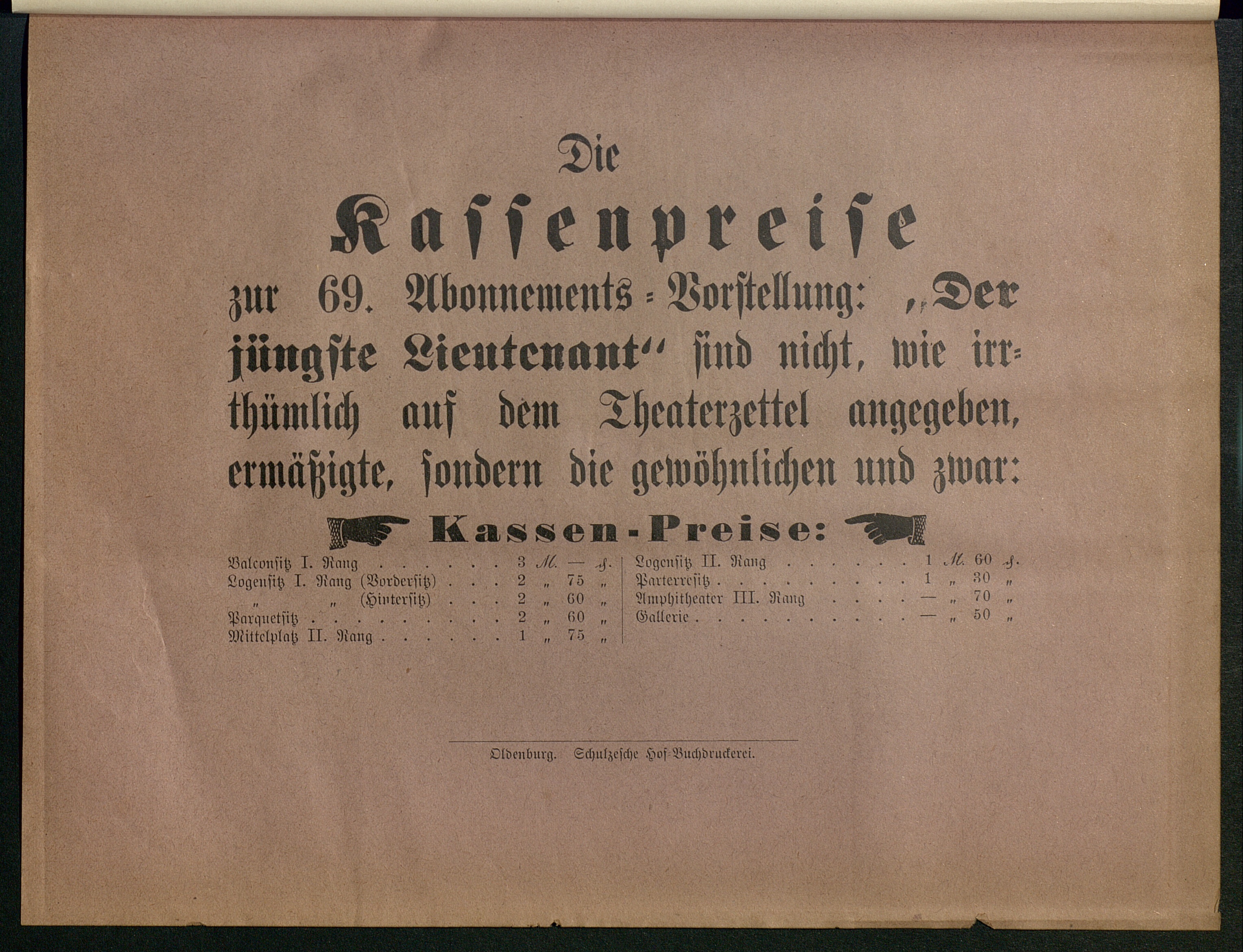 Die

Kassenpreise

zur 69. Abonnements-Vorstellung: „Der jüngste Lieutenant“ sind nicht, wie irrthümlich auf dem Theaterzettel angegeben, ermäßigte, sondern die gewöhnlichen und zwar:

Kassen-Preise:

Balconsitz I. Rang . . . . . . 3 M. — ₰.
Logensitz I. Rang (Vordersitz) . . . 2 „ 75 „
„ „ (Hintersitz) . . . 2 „ 60 „
Parquetsitz . . . . . . . . . 2 „ 60 „
Mittelplatz II. Rang . . . . . . 1 „ 75 „

Logensitz II. Rang . . . . . . 1 M. 60 ₰.
Parterresitz . . . . . . . . . 1 „ 30 „
Amphitheater III. Rang . . . . — „ 70 „
Gallerie . . . . . . . . . . — „ 50 „

Oldenburg. Schulzesche Hof-Buchdruckerei.